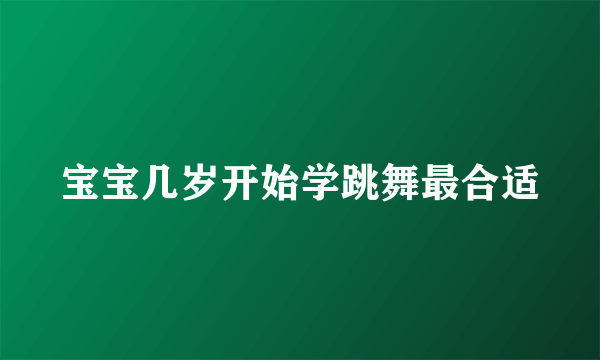 宝宝几岁开始学跳舞最合适